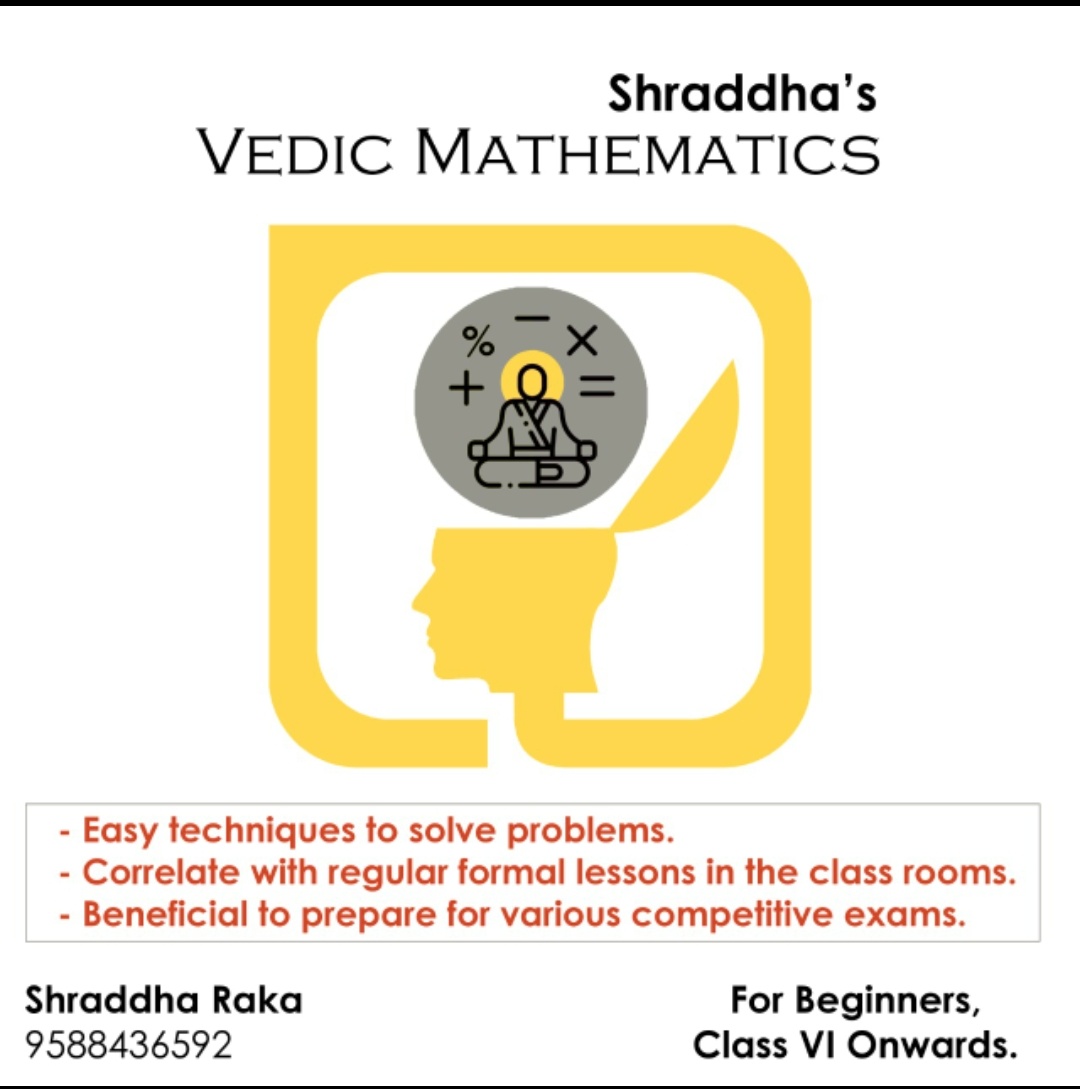 Shraddha's
VEDIC MATHEMATICS

% − ×
+ =

- Easy techniques to solve problems.
- Correlate with regular formal lessons in the class rooms.
- Beneficial to prepare for various competitive exams.

Shraddha Raka
9588436592

For Beginners,
Class VI Onwards.